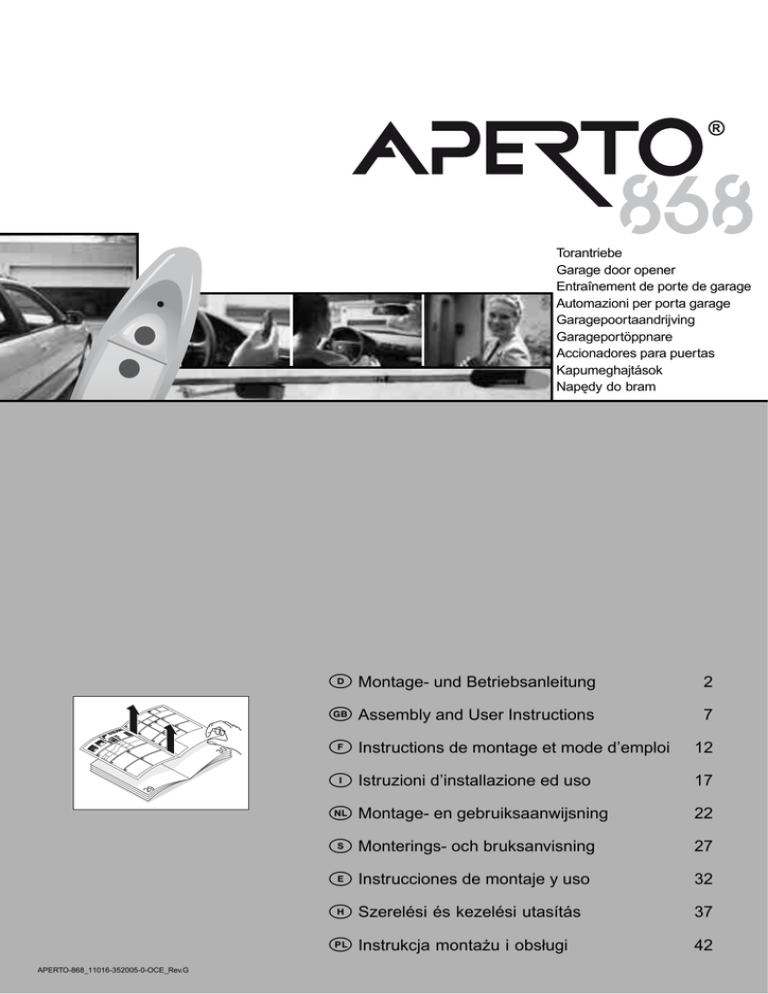 APERTO®
868

Torantriebe
Garage door opener
Entraînement de porte de garage
Automazioni per porta garage
Garagepoortaandrijving
Garageportöppnare
Accionadores para puertas
Kapumeghajtások
Napędy do bram

| | | |
|---|---|---|
| D | Montage- und Betriebsanleitung | 2 |
| GB | Assembly and User Instructions | 7 |
| F | Instructions de montage et mode d'emploi | 12 |
| I | Istruzioni d'installazione ed uso | 17 |
| NL | Montage- en gebruiksaanwijsning | 22 |
| S | Monterings- och bruksanvisning | 27 |
| E | Instrucciones de montaje y uso | 32 |
| H | Szerelési és kezelési utasítás | 37 |
| PL | Instrukcja montażu i obsługi | 42 |

APERTO-868_11016-352005-0-OCE_Rev.G